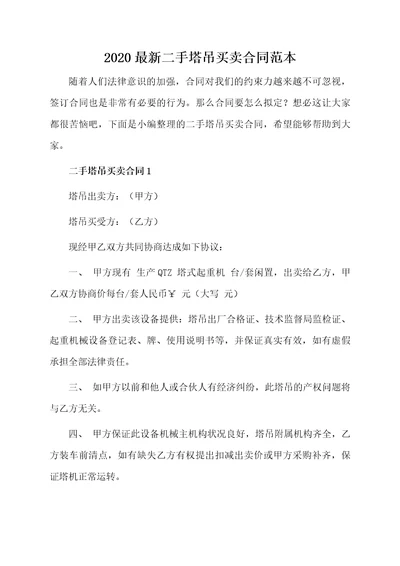 2020 最新二手塔吊买卖合同范本

随着人们法律意识的加强，合同对我们的约束力越来越不可忽视，签订合同也是非常有必要的行为。那么合同要怎么拟定？想必这让大家都很苦恼吧，下面是小编整理的二手塔吊买卖合同，希望能够帮助到大家。

二手塔吊买卖合同 1

塔吊出卖方：（甲方）

塔吊买受方：（乙方）

现经甲乙双方共同协商达成如下协议：

一、 甲方现有 生产 QTZ 塔式起重机 台/套闲置，出卖给乙方，甲乙双方协商价每台/套人民币￥ 元（大写 元）

二、 甲方出卖该设备提供：塔吊出厂合格证、技术监督局监检证、起重机械设备登记表、牌、使用说明书等，并保证真实有效，如有虚假承担全部法律责任。

三、 如甲方以前和他人或合伙人有经济纠纷，此塔吊的产权问题将与乙方无关。

四、 甲方保证此设备机械主机构状况良好，塔吊附属机构齐全，乙方装车前清点，如有缺失乙方有权提出扣减出卖价或甲方采购补齐，保证塔机正常运转。